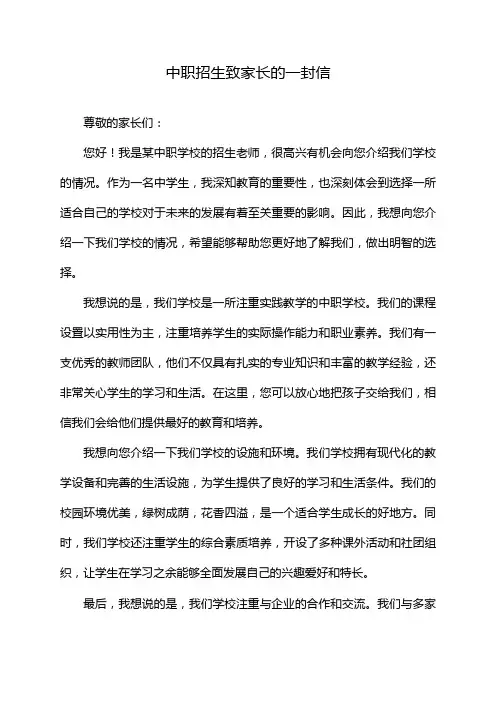 中职招生致家长的一封信

尊敬的家长们：

您好！我是某中职学校的招生老师，很高兴有机会向您介绍我们学校的情况。作为一名中学生，我深知教育的重要性，也深刻体会到选择一所适合自己的学校对于未来的发展有着至关重要的影响。因此，我想向您介绍一下我们学校的情况，希望能够帮助您更好地了解我们，做出明智的选择。

我想说的是，我们学校是一所注重实践教学的中职学校。我们的课程设置以实用性为主，注重培养学生的实际操作能力和职业素养。我们有一支优秀的教师团队，他们不仅具有扎实的专业知识和丰富的教学经验，还非常关心学生的学习和生活。在这里，您可以放心地把孩子交给我们，相信我们会给他们提供最好的教育和培养。

我想向您介绍一下我们学校的设施和环境。我们学校拥有现代化的教学设备和完善的生活设施，为学生提供了良好的学习和生活条件。我们的校园环境优美，绿树成荫，花香四溢，是一个适合学生成长的好地方。同时，我们学校还注重学生的综合素质培养，开设了多种课外活动和社团组织，让学生在学习之余能够全面发展自己的兴趣爱好和特长。

最后，我想说的是，我们学校注重与企业的合作和交流。我们与多家